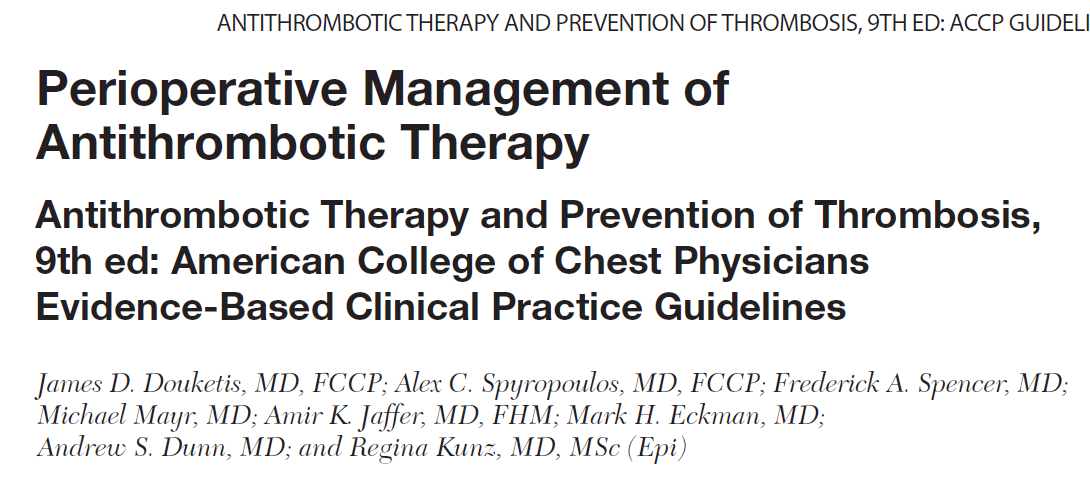 ANTITHROMBOTIC THERAPY AND PREVENTION OF THROMBOSIS, 9TH ED: ACCP GUIDELI

Perioperative Management of Antithrombotic Therapy

Antithrombotic Therapy and Prevention of Thrombosis, 9th ed: American College of Chest Physicians Evidence-Based Clinical Practice Guidelines

James D. Douketis, MD, FCCP; Alex C. Spyropoulos, MD, FCCP; Frederick A. Spencer, MD; Michael Mayr, MD; Amir K. Jaffer, MD, FHM; Mark H. Eckman, MD; Andrew S. Dunn, MD; and Regina Kunz, MD, MSc (Epi)